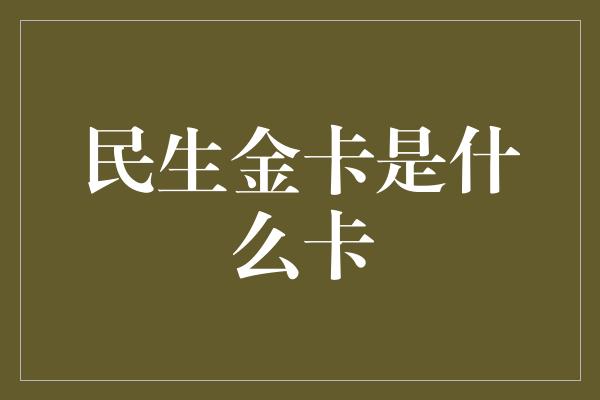 民生金卡是什么卡